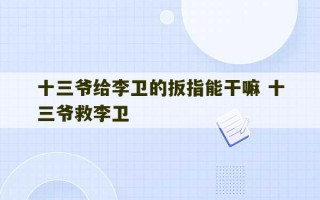 十三爷给李卫的扳指能干嘛 十三爷救李卫